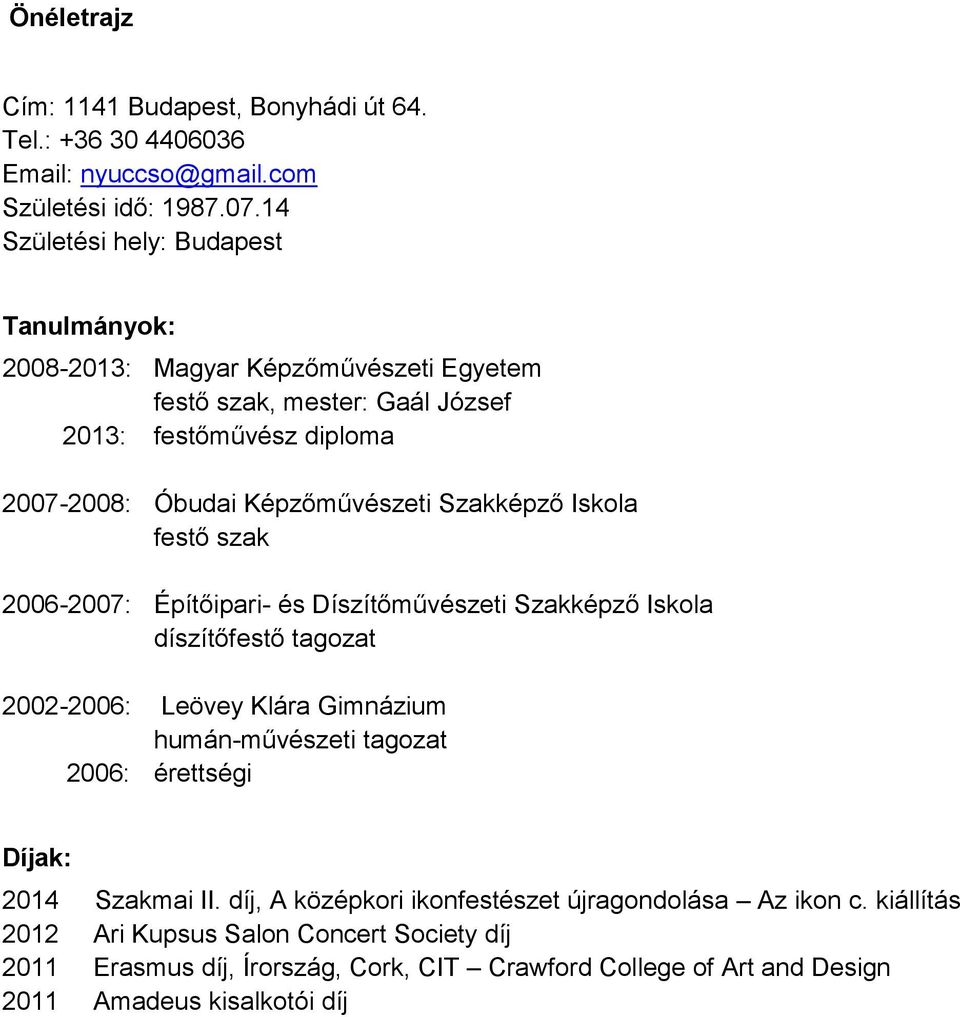 Önéletrajz

Cím: 1141 Budapest, Bonyhádi út 64.
Tel.: +36 30 4406036
Email: nyuccso@gmail.com
Születési idő: 1987.07.14
Születési hely: Budapest

Tanulmányok:

2008-2013: Magyar Képzőművészeti Egyetem
festő szak, mester: Gaál József
2013: festőművész diploma

2007-2008: Óbudai Képzőművészeti Szakképző Iskola
festő szak

2006-2007: Építőipari- és Díszítőművészeti Szakképző Iskola
díszítőfestő tagozat

2002-2006: Leövey Klára Gimnázium
humán-művészeti tagozat
2006: érettségi

Díjak:

2014 Szakmai II. díj, A középkori ikonfestészet újragondolása – Az ikon c. kiállítás
2012 Ari Kupsus Salon Concert Society díj
2011 Erasmus díj, Írország, Cork, CIT – Crawford College of Art and Design
2011 Amadeus kisalkotói díj